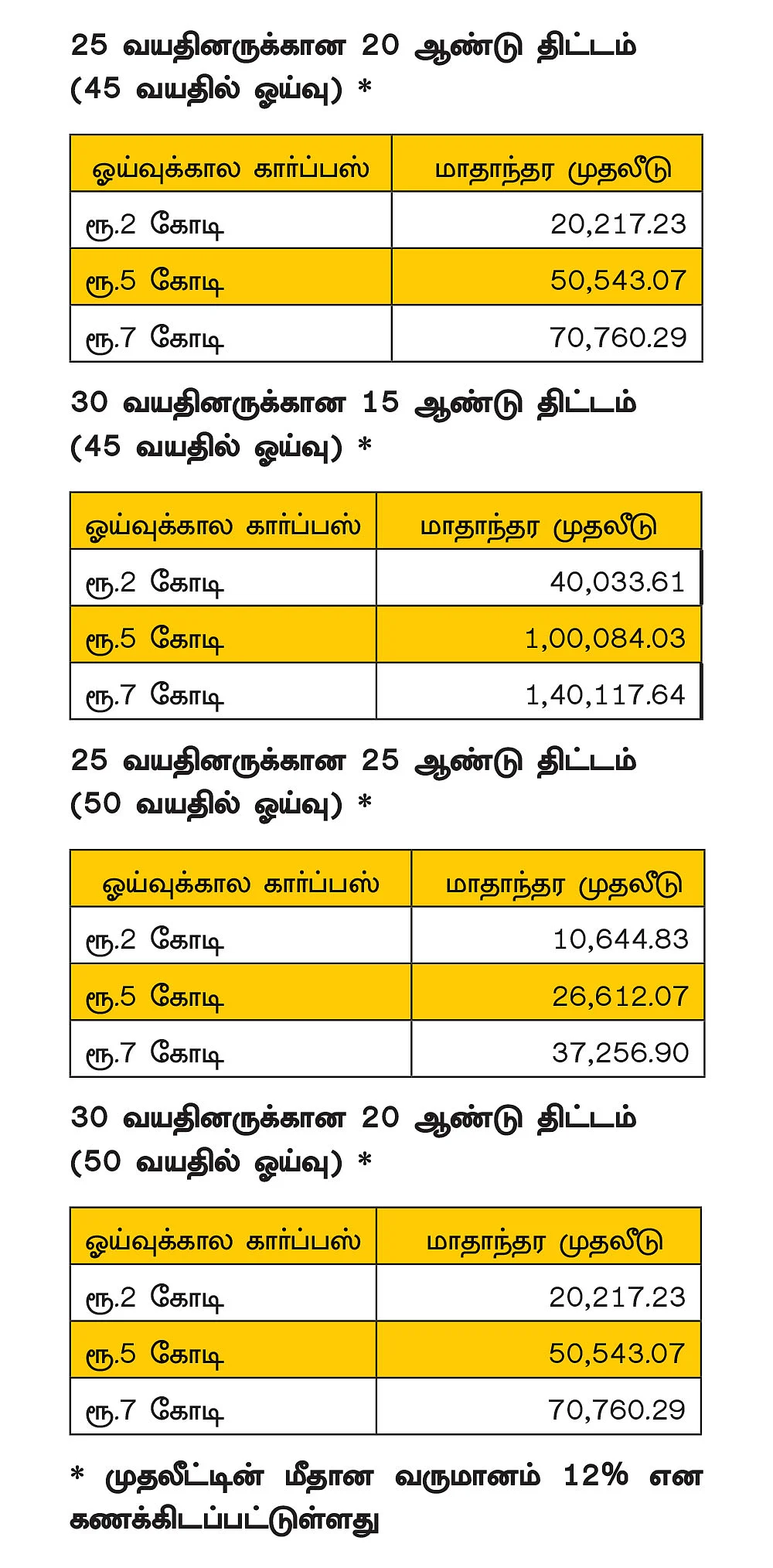 25 வயதினருக்கான 20 ஆண்டு திட்டம் (45 வயதில் ஓய்வு) *

| ஓய்வுக்கால கார்ப்பஸ் | மாதாந்தர முதலீடு |
|---|---|
| ரூ.2 கோடி | 20,217.23 |
| ரூ.5 கோடி | 50,543.07 |
| ரூ.7 கோடி | 70,760.29 |

30 வயதினருக்கான 15 ஆண்டு திட்டம் (45 வயதில் ஓய்வு) *

| ஓய்வுக்கால கார்ப்பஸ் | மாதாந்தர முதலீடு |
|---|---|
| ரூ.2 கோடி | 40,033.61 |
| ரூ.5 கோடி | 1,00,084.03 |
| ரூ.7 கோடி | 1,40,117.64 |

25 வயதினருக்கான 25 ஆண்டு திட்டம் (50 வயதில் ஓய்வு) *

| ஓய்வுக்கால கார்ப்பஸ் | மாதாந்தர முதலீடு |
|---|---|
| ரூ.2 கோடி | 10,644.83 |
| ரூ.5 கோடி | 26,612.07 |
| ரூ.7 கோடி | 37,256.90 |

30 வயதினருக்கான 20 ஆண்டு திட்டம் (50 வயதில் ஓய்வு) *

| ஓய்வுக்கால கார்ப்பஸ் | மாதாந்தர முதலீடு |
|---|---|
| ரூ.2 கோடி | 20,217.23 |
| ரூ.5 கோடி | 50,543.07 |
| ரூ.7 கோடி | 70,760.29 |

* முதலீட்டின் மீதான வருமானம் 12% என கணக்கிடப்பட்டுள்ளது